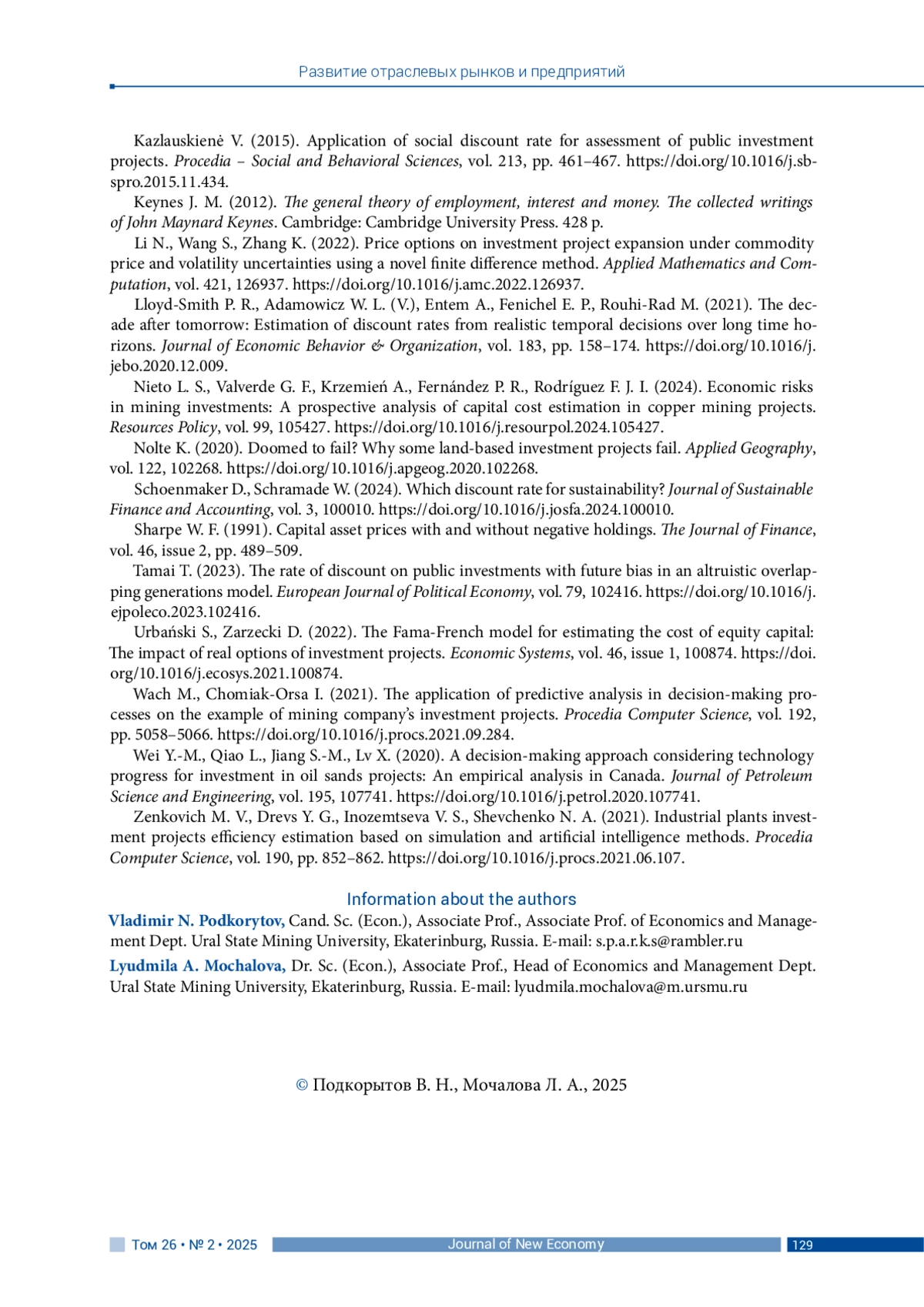 Развитие отраслевых рынков и предприятий

Kazlauskienė V. (2015). Application of social discount rate for assessment of public investment projects. Procedia – Social and Behavioral Sciences, vol. 213, pp. 461–467. https://doi.org/10.1016/j.sbspro.2015.11.434.

Keynes J. M. (2012). The general theory of employment, interest and money. The collected writings of John Maynard Keynes. Cambridge: Cambridge University Press. 428 p.

Li N., Wang S., Zhang K. (2022). Price options on investment project expansion under commodity price and volatility uncertainties using a novel finite difference method. Applied Mathematics and Computation, vol. 421, 126937. https://doi.org/10.1016/j.amc.2022.126937.

Lloyd-Smith P. R., Adamowicz W. L. (V.), Entem A., Fenichel E. P., Rouhi-Rad M. (2021). The decade after tomorrow: Estimation of discount rates from realistic temporal decisions over long time horizons. Journal of Economic Behavior & Organization, vol. 183, pp. 158–174. https://doi.org/10.1016/j.jebo.2020.12.009.

Nieto L. S., Valverde G. F., Krzemień A., Fernández P. R., Rodríguez F. J. I. (2024). Economic risks in mining investments: A prospective analysis of capital cost estimation in copper mining projects. Resources Policy, vol. 99, 105427. https://doi.org/10.1016/j.resourpol.2024.105427.

Nolte K. (2020). Doomed to fail? Why some land-based investment projects fail. Applied Geography, vol. 122, 102268. https://doi.org/10.1016/j.apgeog.2020.102268.

Schoenmaker D., Schramade W. (2024). Which discount rate for sustainability? Journal of Sustainable Finance and Accounting, vol. 3, 100010. https://doi.org/10.1016/j.josfa.2024.100010.

Sharpe W. F. (1991). Capital asset prices with and without negative holdings. The Journal of Finance, vol. 46, issue 2, pp. 489–509.

Tamai T. (2023). The rate of discount on public investments with future bias in an altruistic overlapping generations model. European Journal of Political Economy, vol. 79, 102416. https://doi.org/10.1016/j.ejpoleco.2023.102416.

Urbański S., Zarzecki D. (2022). The Fama-French model for estimating the cost of equity capital: The impact of real options of investment projects. Economic Systems, vol. 46, issue 1, 100874. https://doi.org/10.1016/j.ecosys.2021.100874.

Wach M., Chomiak-Orsa I. (2021). The application of predictive analysis in decision-making processes on the example of mining company's investment projects. Procedia Computer Science, vol. 192, pp. 5058–5066. https://doi.org/10.1016/j.procs.2021.09.284.

Wei Y.-M., Qiao L., Jiang S.-M., Lv X. (2020). A decision-making approach considering technology progress for investment in oil sands projects: An empirical analysis in Canada. Journal of Petroleum Science and Engineering, vol. 195, 107741. https://doi.org/10.1016/j.petrol.2020.107741.

Zenkovich M. V., Drevs Y. G., Inozemtseva V. S., Shevchenko N. A. (2021). Industrial plants investment projects efficiency estimation based on simulation and artificial intelligence methods. Procedia Computer Science, vol. 190, pp. 852–862. https://doi.org/10.1016/j.procs.2021.06.107.

Information about the authors

Vladimir N. Podkorytov, Cand. Sc. (Econ.), Associate Prof., Associate Prof. of Economics and Management Dept. Ural State Mining University, Ekaterinburg, Russia. E-mail: s.p.a.r.k.s@rambler.ru

Lyudmila A. Mochalova, Dr. Sc. (Econ.), Associate Prof., Head of Economics and Management Dept. Ural State Mining University, Ekaterinburg, Russia. E-mail: lyudmila.mochalova@m.ursmu.ru

© Подкорытов В. Н., Мочалова Л. А., 2025

Том 26 • № 2 • 2025 Journal of New Economy 129